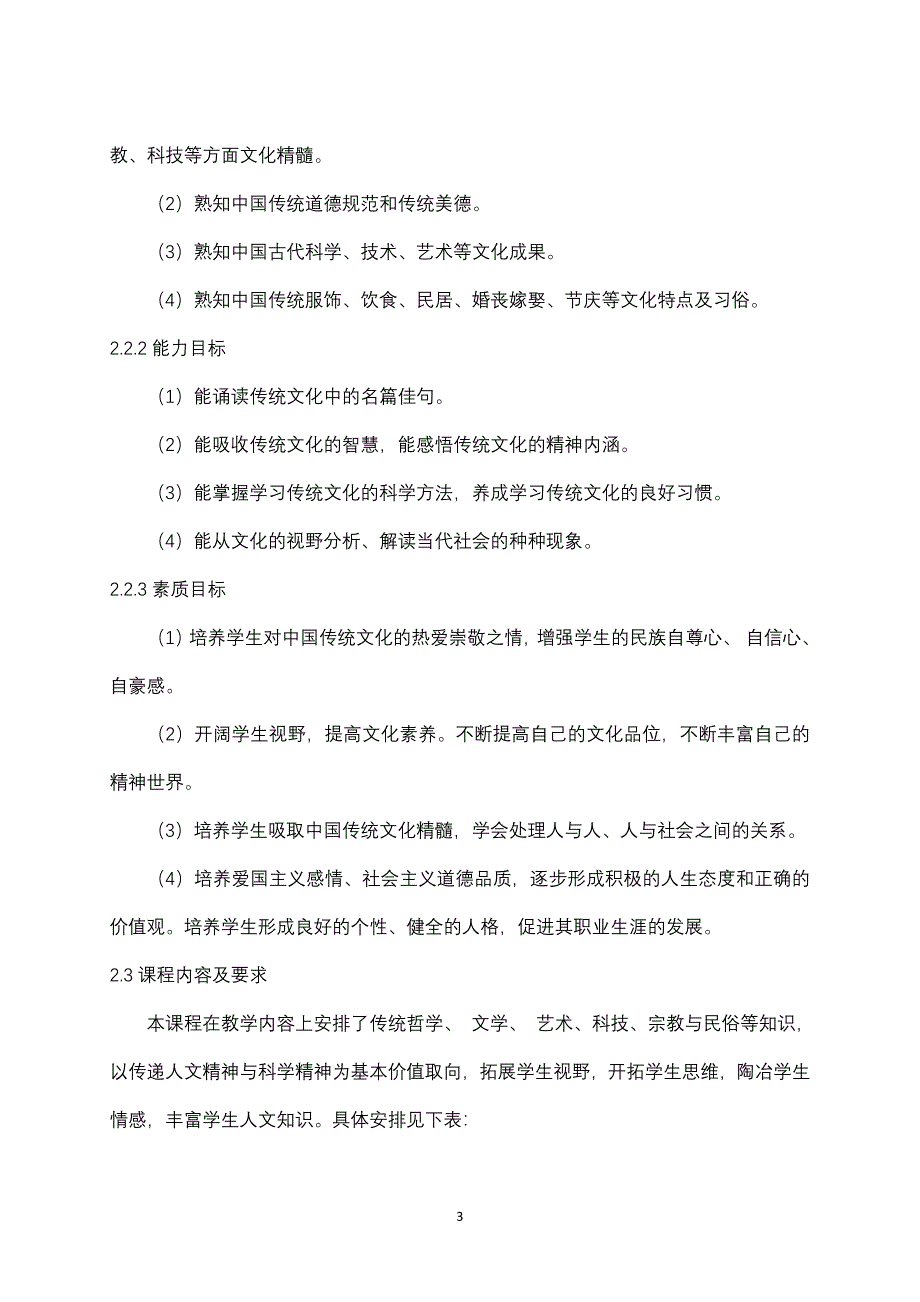 教、科技等方面文化精髓。

（2）熟知中国传统道德规范和传统美德。

（3）熟知中国古代科学、技术、艺术等文化成果。

（4）熟知中国传统服饰、饮食、民居、婚丧嫁娶、节庆等文化特点及习俗。

2.2.2 能力目标

（1）能诵读传统文化中的名篇佳句。

（2）能吸收传统文化的智慧，能感悟传统文化的精神内涵。

（3）能掌握学习传统文化的科学方法，养成学习传统文化的良好习惯。

（4）能从文化的视野分析、解读当代社会的种种现象。

2.2.3 素质目标

（1）培养学生对中国传统文化的热爱崇敬之情，增强学生的民族自尊心、 自信心、自豪感。

（2）开阔学生视野，提高文化素养。不断提高自己的文化品位，不断丰富自己的精神世界。

（3）培养学生吸取中国传统文化精髓，学会处理人与人、人与社会之间的关系。

（4）培养爱国主义感情、社会主义道德品质，逐步形成积极的人生态度和正确的价值观。培养学生形成良好的个性、健全的人格，促进其职业生涯的发展。

2.3 课程内容及要求

本课程在教学内容上安排了传统哲学、 文学、 艺术、科技、宗教与民俗等知识，以传递人文精神与科学精神为基本价值取向，拓展学生视野，开拓学生思维，陶冶学生情感，丰富学生人文知识。具体安排见下表:

3